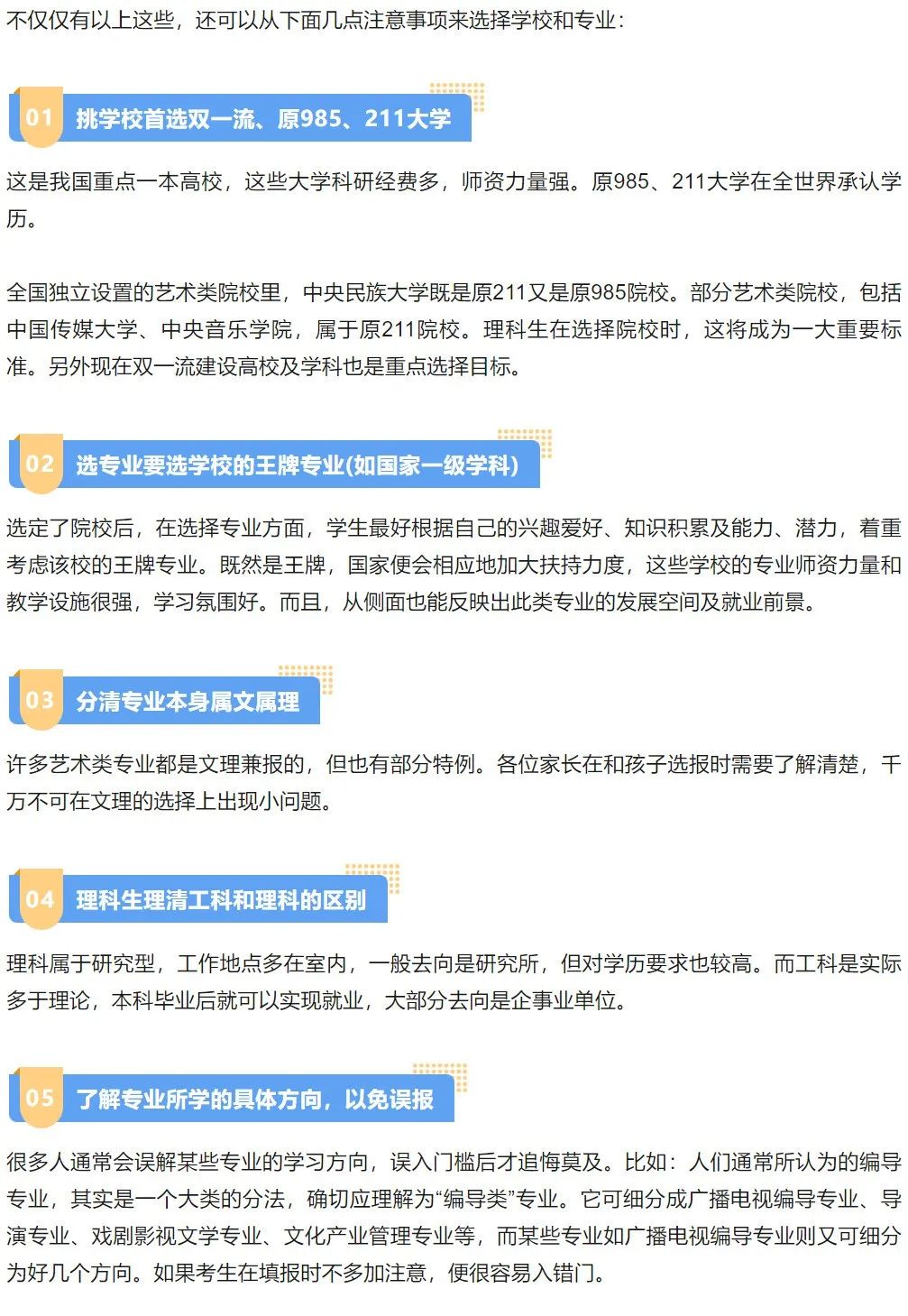 不仅仅有以上这些，还可以从下面几点注意事项来选择学校和专业：

01 挑学校首选双一流、原985、211大学

这是我国重点一本高校，这些大学科研经费多，师资力量强。原985、211大学在全世界承认学历。

全国独立设置的艺术类院校里，中央民族大学既是原211又是原985院校。部分艺术类院校，包括中国传媒大学、中央音乐学院，属于原211院校。理科生在选择院校时，这将成为一大重要标准。另外现在双一流建设高校及学科也是重点选择目标。

02 选专业要选学校的王牌专业(如国家一级学科)

选定了院校后，在选择专业方面，学生最好根据自己的兴趣爱好、知识积累及能力、潜力，着重考虑该校的王牌专业。既然是王牌，国家便会相应地加大扶持力度，这些学校的专业师资力量和教学设施很强，学习氛围好。而且，从侧面也能反映出此类专业的发展空间及就业前景。

03 分清专业本身属文属理

许多艺术类专业都是文理兼报的，但也有部分特例。各位家长在和孩子选报时需要了解清楚，千万不可在文理的选择上出现小问题。

04 理科生理清工科和理科的区别

理科属于研究型，工作地点多在室内，一般去向是研究所，但对学历要求也较高。而工科是实际多于理论，本科毕业后就可以实现就业，大部分去向是企事业单位。

05 了解专业所学的具体方向，以免误报

很多人通常会误解某些专业的学习方向，误入门槛后才追悔莫及。比如：人们通常所认为的编导专业，其实是一个大类的分法，确切应理解为“编导类”专业。它可细分成广播电视编导专业、导演专业、戏剧影视文学专业、文化产业管理专业等，而某些专业如广播电视编导专业则又可细分为好几个方向。如果考生在填报时不多加注意，便很容易入错门。